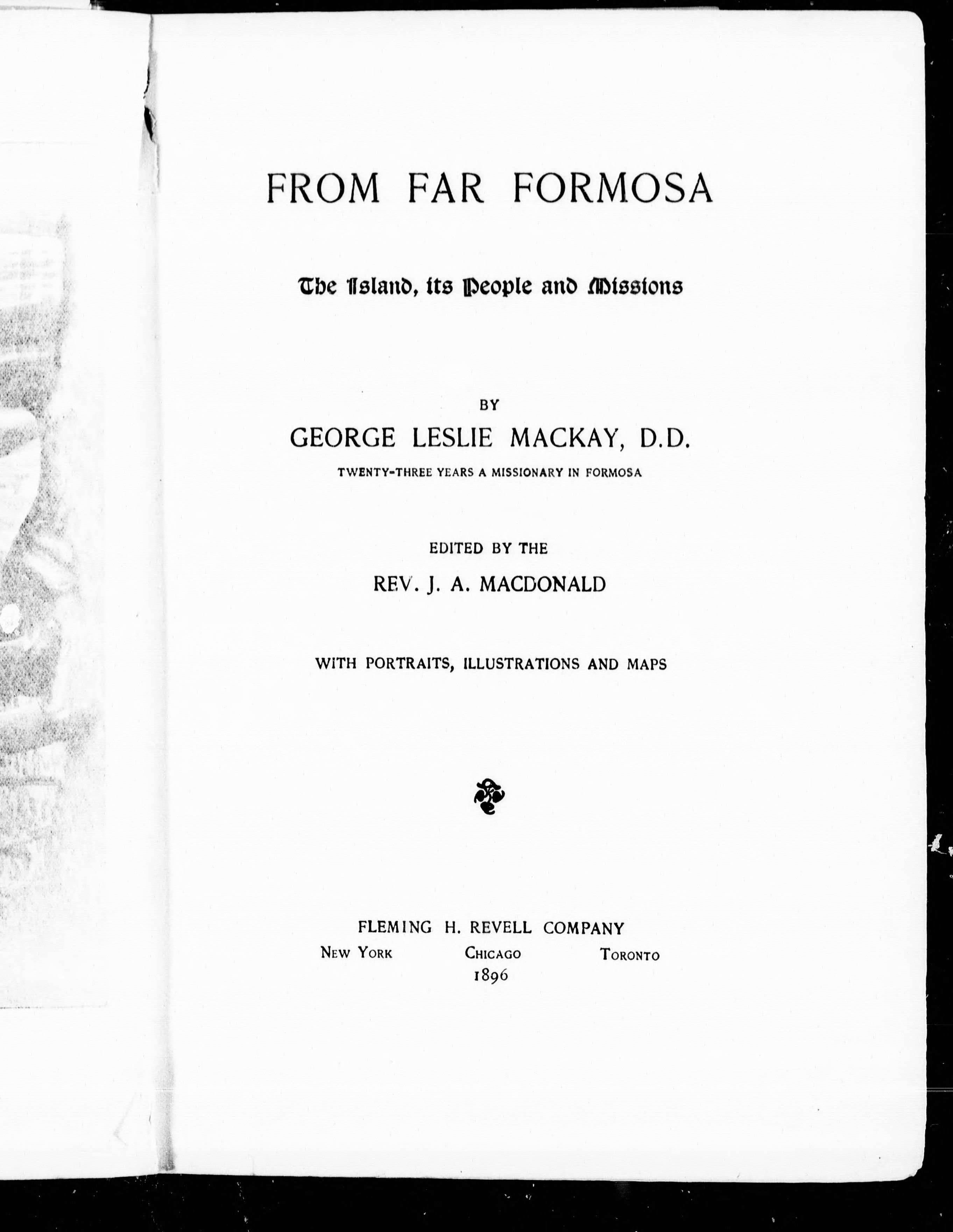 FROM FAR FORMOSA

The Island, its People and Missions

BY

GEORGE LESLIE MACKAY, D.D.

TWENTY-THREE YEARS A MISSIONARY IN FORMOSA

EDITED BY THE

REV. J. A. MACDONALD

WITH PORTRAITS, ILLUSTRATIONS AND MAPS

FLEMING H. REVELL COMPANY

NEW YORK CHICAGO TORONTO

1896